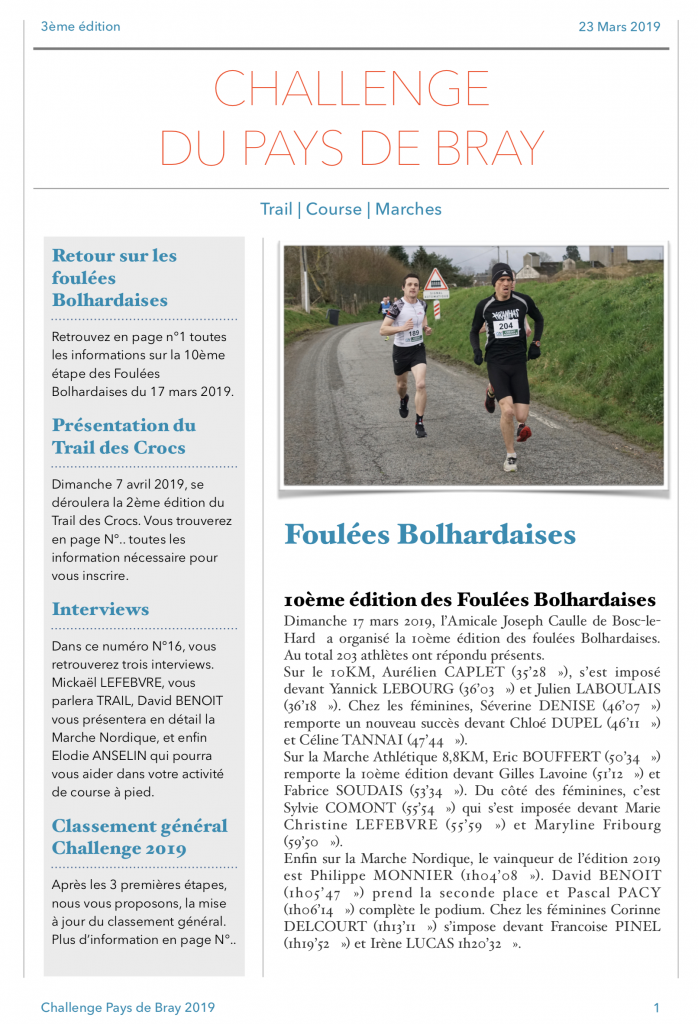 3ème édition

23 Mars 2019

CHALLENGE DU PAYS DE BRAY

Trail | Course | Marches

Retour sur les foulées Bolhardaises

Retrouvez en page n°1 toutes les informations sur la 10ème étape des Foulées Bolhardaises du 17 mars 2019.

Présentation du Trail des Crocs

Dimanche 7 avril 2019, se déroulera la 2ème édition du Trail des Crocs. Vous trouverez en page N°.. toutes les information nécessaire pour vous inscrire.

Interviews

Dans ce numéro N°16, vous retrouverez trois interviews. Mickaël LEFEBVRE, vous parlera TRAIL, David BENOIT vous présentera en détail la Marche Nordique, et enfin Elodie ANSELIN qui pourra vous aider dans votre activité de course à pied.

Classement général Challenge 2019

Après les 3 premières étapes, nous vous proposons, la mise à jour du classement général. Plus d'information en page N°..

189

204

Foulées Bolhardaises

10ème édition des Foulées Bolhardaises

Dimanche 17 mars 2019, l'Amicale Joseph Caulle de Bosc-le-Hard a organisé la 10ème édition des foulées Bolhardaises. Au total 203 athlètes ont répondu présents.
Sur le 10KM, Aurélien CAPLET (35'28 »), s'est imposé devant Yannick LEBOURG (36'03 ») et Julien LABOULAIS (36'18 »). Chez les féminines, Séverine DENISE (46'07 ») remporte un nouveau succès devant Chloé DUPEL (46'11 ») et Céline TANNAI (47'44 »).
Sur la Marche Athlétique 8,8KM, Eric BOUFFERT (50'34 ») remporte la 10ème édition devant Gilles Lavoine (51'12 ») et Fabrice SOUDAIS (53'34 »). Du côté des féminines, c'est Sylvie COMONT (55'54 ») qui s'est imposée devant Marie Christine LEFEBVRE (55'59 ») et Maryline Fribourg (59'50 »).
Enfin sur la Marche Nordique, le vainqueur de l'édition 2019 est Philippe MONNIER (1h04'08 »). David BENOIT (1h05'47 ») prend la seconde place et Pascal PACY (1h06'14 ») complète le podium. Chez les féminines Corinne DELCOURT (1h13'11 ») s'impose devant Francoise PINEL (1h19'52 ») et Irène LUCAS 1h20'32 ».

Challenge Pays de Bray 2019

1